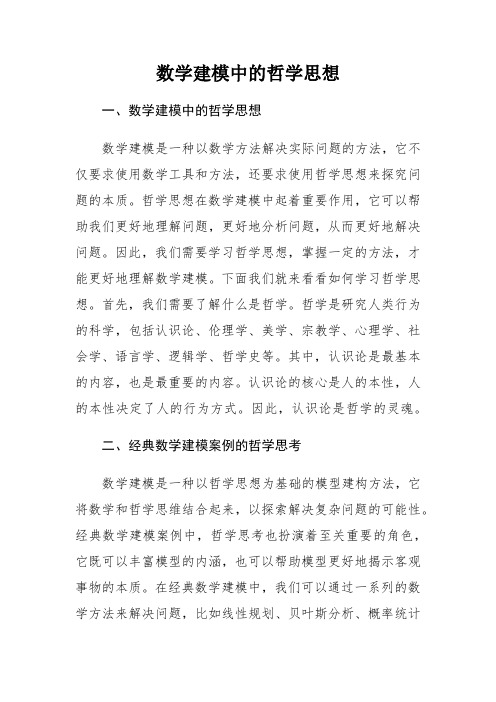 数学建模中的哲学思想

一、数学建模中的哲学思想

数学建模是一种以数学方法解决实际问题的方法，它不仅要求使用数学工具和方法，还要求使用哲学思想来探究问题的本质。哲学思想在数学建模中起着重要作用，它可以帮助我们更好地理解问题，更好地分析问题，从而更好地解决问题。因此，我们需要学习哲学思想，掌握一定的方法，才能更好地理解数学建模。下面我们就来看看如何学习哲学思想。首先，我们需要了解什么是哲学。哲学是研究人类行为的科学，包括认识论、伦理学、美学、宗教学、心理学、社会学、语言学、逻辑学、哲学史等。其中，认识论是最基本的内容，也是最重要的内容。认识论的核心是人的本性，人的本性决定了人的行为方式。因此，认识论是哲学的灵魂。

二、经典数学建模案例的哲学思考

数学建模是一种以哲学思想为基础的模型建构方法，它将数学和哲学思维结合起来，以探索解决复杂问题的可能性。经典数学建模案例中，哲学思考也扮演着至关重要的角色，它既可以丰富模型的内涵，也可以帮助模型更好地揭示客观事物的本质。在经典数学建模中，我们可以通过一系列的数学方法来解决问题，比如线性规划、贝叶斯分析、概率统计